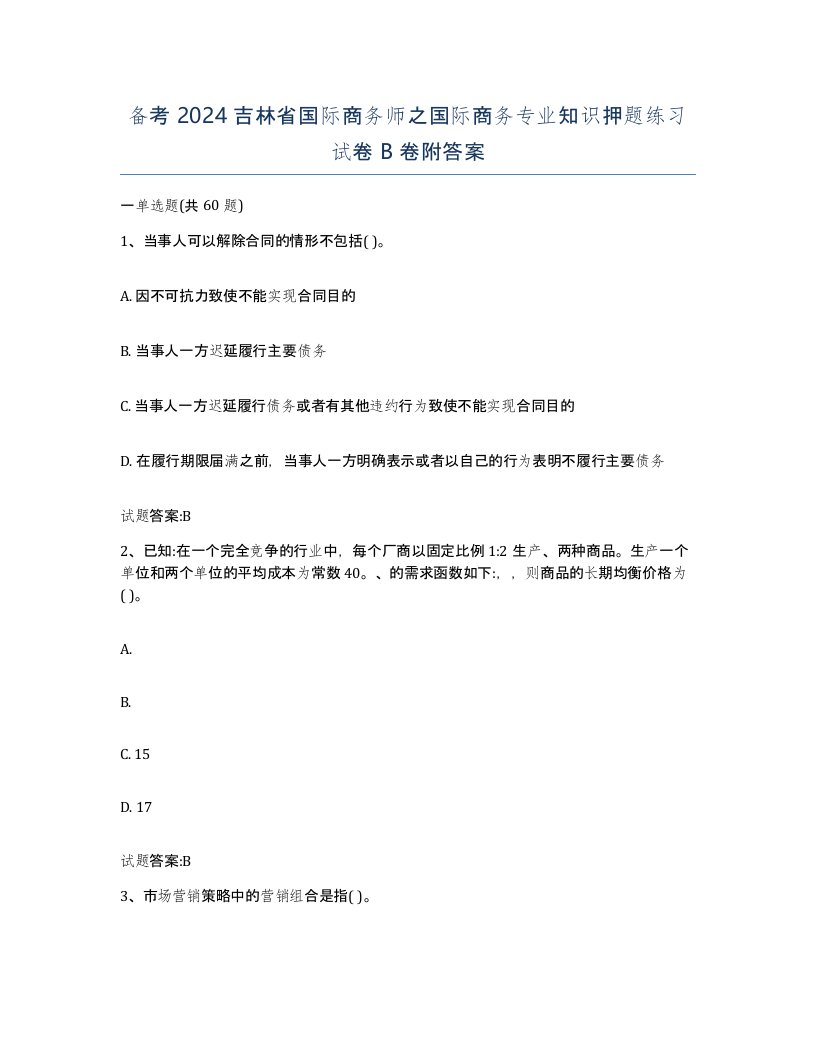 备考 2024 吉林省国际商务师之国际商务专业知识押题练习试卷 B 卷附答案

一单选题(共 60 题)

1、当事人可以解除合同的情形不包括( )。

A. 因不可抗力致使不能实现合同目的

B. 当事人一方迟延履行主要债务

C. 当事人一方迟延履行债务或者有其他违约行为致使不能实现合同目的

D. 在履行期限届满之前，当事人一方明确表示或者以自己的行为表明不履行主要债务

试题答案:B

2、已知:在一个完全竞争的行业中，每个厂商以固定比例 1:2 生产、两种商品。生产一个单位和两个单位的平均成本为常数 40。、的需求函数如下:，，则商品的长期均衡价格为( )。

A.

B.

C. 15

D. 17

试题答案:B

3、市场营销策略中的营销组合是指( )。